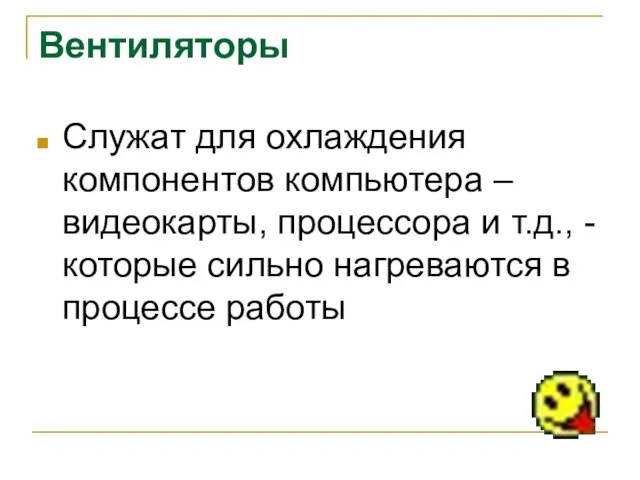 Вентиляторы

Служат для охлаждения компонентов компьютера – видеокарты, процессора и т.д., - которые сильно нагреваются в процессе работы